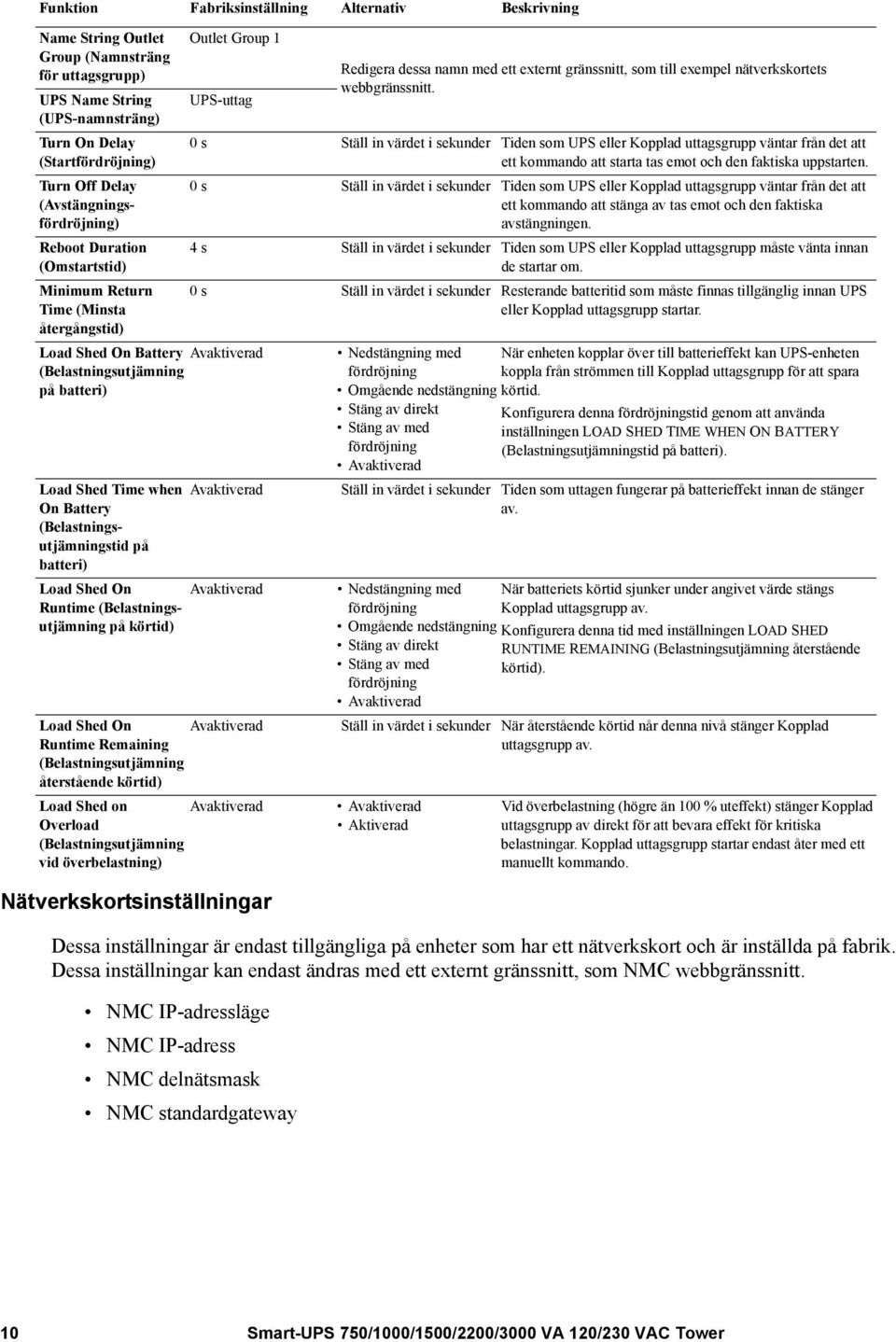 | Funktion | Fabriksinställning | Alternativ | Beskrivning |
|---|---|---|---|
| Name String Outlet Group (Namnsträng för uttagsgrupp) | Outlet Group 1 | Redigera dessa namn med ett externt gränssnitt, som till exempel nätverkskortets webbgränssnitt. | |
| UPS Name String (UPS-namnsträng) | UPS-uttag | | |
| Turn On Delay (Startfördröjning) | 0 s | Ställ in värdet i sekunder | Tiden som UPS eller Kopplad uttagsgrupp väntar från det att ett kommando att starta tas emot och den faktiska uppstarten. |
| Turn Off Delay (Avstängningsfördröjning) | 0 s | Ställ in värdet i sekunder | Tiden som UPS eller Kopplad uttagsgrupp väntar från det att ett kommando att stänga av tas emot och den faktiska avstängningen. |
| Reboot Duration (Omstartstid) | 4 s | Ställ in värdet i sekunder | Tiden som UPS eller Kopplad uttagsgrupp måste vänta innan de startar om. |
| Minimum Return Time (Minsta återgångstid) | 0 s | Ställ in värdet i sekunder | Resterande batteritid som måste finnas tillgänglig innan UPS eller Kopplad uttagsgrupp startar. |
| Load Shed On Battery (Belastningsutjämning på batteri) | Avaktiverad | • Nedstängning med fördröjning • Omgående nedstängning • Stäng av direkt • Stäng av med fördröjning • Avaktiverad | När enheten kopplar över till batterieffekt kan UPS-enheten koppla från strömmen till Kopplad uttagsgrupp för att spara körtid. Konfigurera denna fördröjningstid genom att använda inställningen LOAD SHED TIME WHEN ON BATTERY (Belastningsutjämningstid på batteri). |
| Load Shed Time when On Battery (Belastningsutjämningstid på batteri) | Avaktiverad | Ställ in värdet i sekunder | Tiden som uttagen fungerar på batterieffekt innan de stänger av. |
| Load Shed On Runtime (Belastningsutjämning på körtid) | Avaktiverad | • Nedstängning med fördröjning • Omgående nedstängning • Stäng av direkt • Stäng av med fördröjning • Avaktiverad | När batteriets körtid sjunker under angivet värde stängs Kopplad uttagsgrupp av. Konfigurera denna tid med inställningen LOAD SHED RUNTIME REMAINING (Belastningsutjämning återstående körtid). |
| Load Shed On Runtime Remaining (Belastningsutjämning återstående körtid) | Avaktiverad | Ställ in värdet i sekunder | När återstående körtid når denna nivå stänger Kopplad uttagsgrupp av. |
| Load Shed on Overload (Belastningsutjämning vid överbelastning) | Avaktiverad | • Avaktiverad • Aktiverad | Vid överbelastning (högre än 100 % uteffekt) stänger Kopplad uttagsgrupp av direkt för att bevara effekt för kritiska belastningar. Kopplad uttagsgrupp startar endast åter med ett manuellt kommando. |

Nätverkskortsinställningar

Dessa inställningar är endast tillgängliga på enheter som har ett nätverkskort och är inställda på fabrik. Dessa inställningar kan endast ändras med ett externt gränssnitt, som NMC webbgränssnitt.

• NMC IP-adressläge
• NMC IP-adress
• NMC delnätsmask
• NMC standardgateway

10 Smart-UPS 750/1000/1500/2200/3000 VA 120/230 VAC Tower